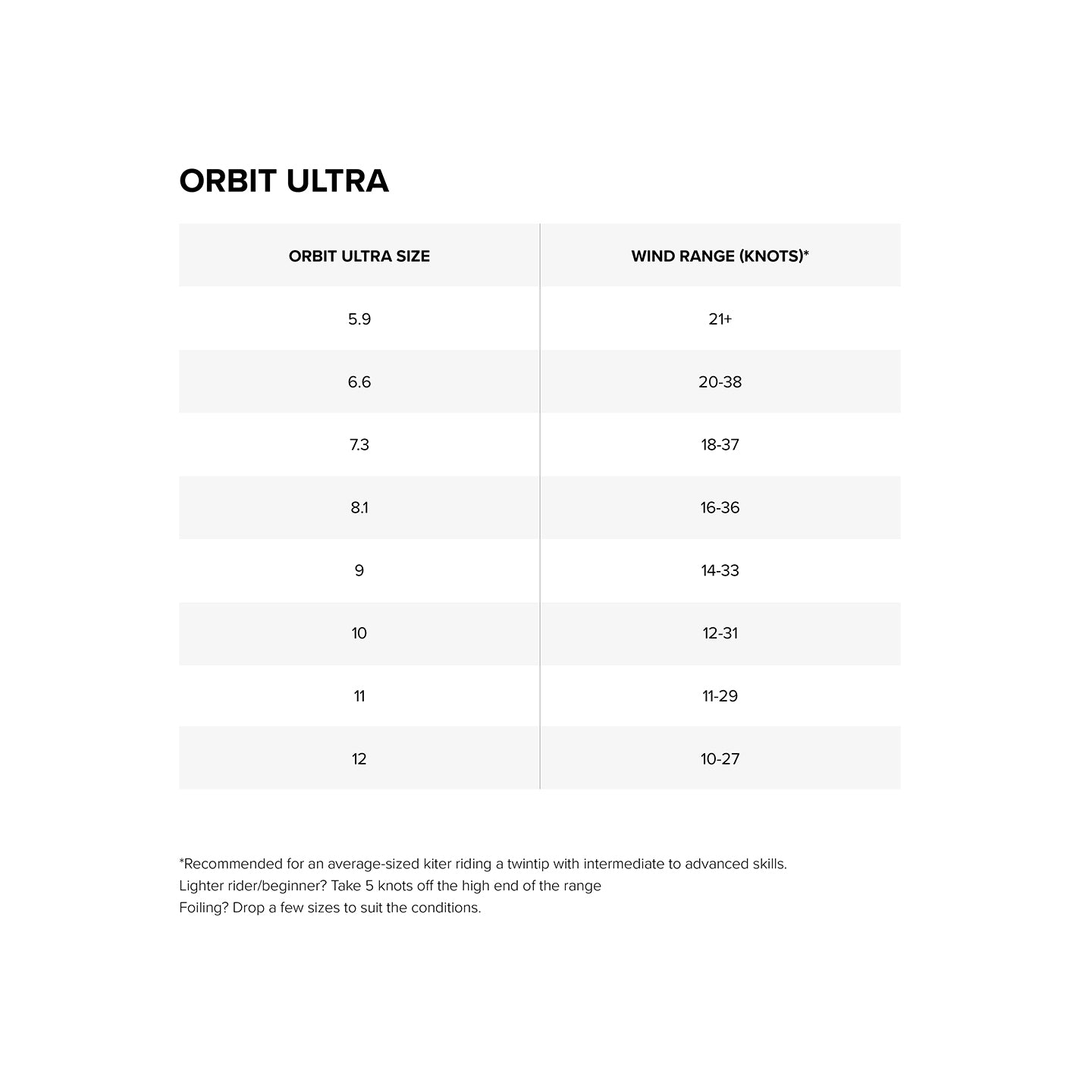 ORBIT ULTRA

| ORBIT ULTRA SIZE | WIND RANGE (KNOTS)* |
|---|---|
| 5.9 | 21+ |
| 6.6 | 20-38 |
| 7.3 | 18-37 |
| 8.1 | 16-36 |
| 9 | 14-33 |
| 10 | 12-31 |
| 11 | 11-29 |
| 12 | 10-27 |

*Recommended for an average-sized kiter riding a twintip with intermediate to advanced skills.
Lighter rider/beginner? Take 5 knots off the high end of the range
Foiling? Drop a few sizes to suit the conditions.